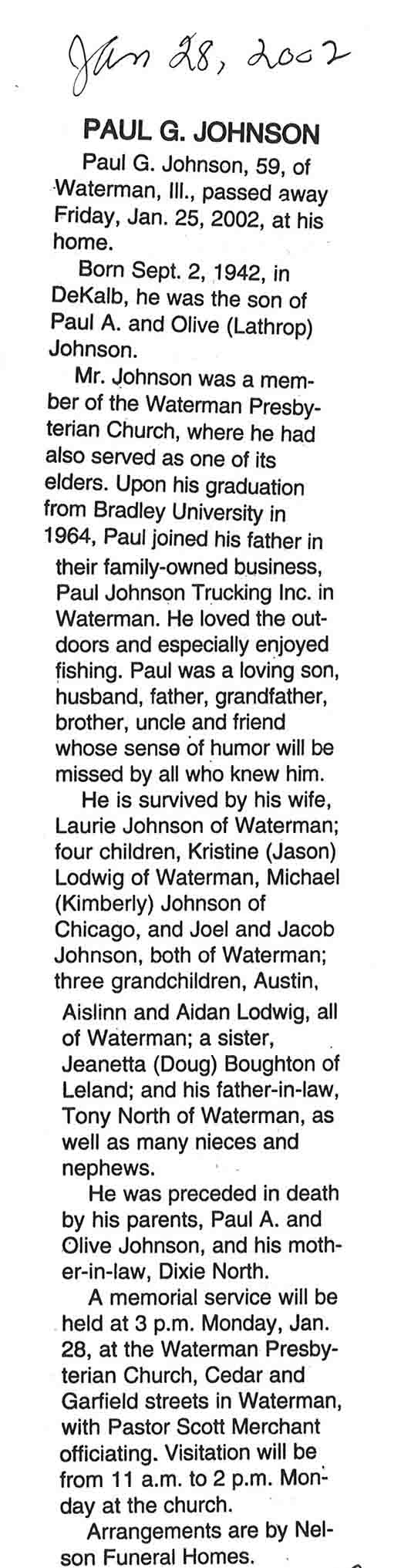 Jan 28, 2002

PAUL G. JOHNSON

Paul G. Johnson, 59, of Waterman, Ill., passed away Friday, Jan. 25, 2002, at his home.

Born Sept. 2, 1942, in DeKalb, he was the son of Paul A. and Olive (Lathrop) Johnson.

Mr. Johnson was a member of the Waterman Presbyterian Church, where he had also served as one of its elders. Upon his graduation from Bradley University in 1964, Paul joined his father in their family-owned business, Paul Johnson Trucking Inc. in Waterman. He loved the outdoors and especially enjoyed fishing. Paul was a loving son, husband, father, grandfather, brother, uncle and friend whose sense of humor will be missed by all who knew him.

He is survived by his wife, Laurie Johnson of Waterman; four children, Kristine (Jason) Lodwig of Waterman, Michael (Kimberly) Johnson of Chicago, and Joel and Jacob Johnson, both of Waterman; three grandchildren, Austin, Aislinn and Aidan Lodwig, all of Waterman; a sister, Jeanetta (Doug) Boughton of Leland; and his father-in-law, Tony North of Waterman, as well as many nieces and nephews.

He was preceded in death by his parents, Paul A. and Olive Johnson, and his mother-in-law, Dixie North.

A memorial service will be held at 3 p.m. Monday, Jan. 28, at the Waterman Presbyterian Church, Cedar and Garfield streets in Waterman, with Pastor Scott Merchant officiating. Visitation will be from 11 a.m. to 2 p.m. Monday at the church.

Arrangements are by Nelson Funeral Homes.